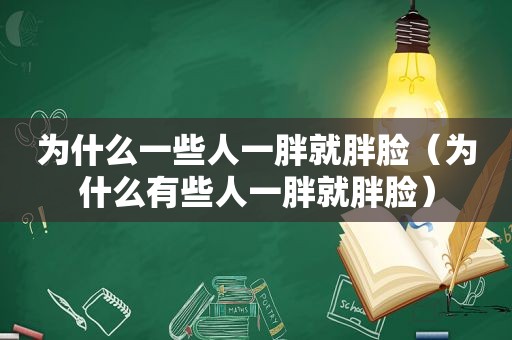 为什么一些人一胖就胖脸（为什么有些人一胖就胖脸）

MATHS

POETRY

Schoo